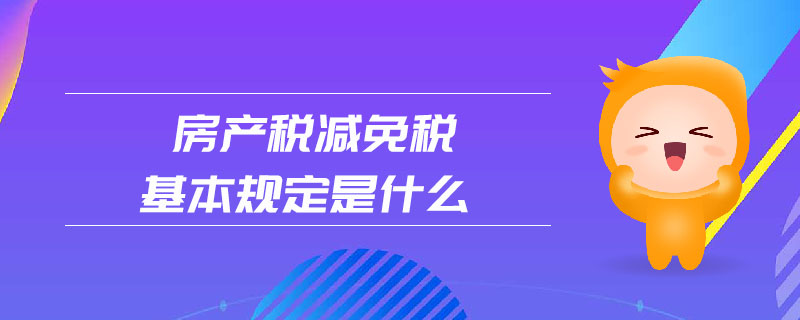 房产税减免税
基本规定是什么